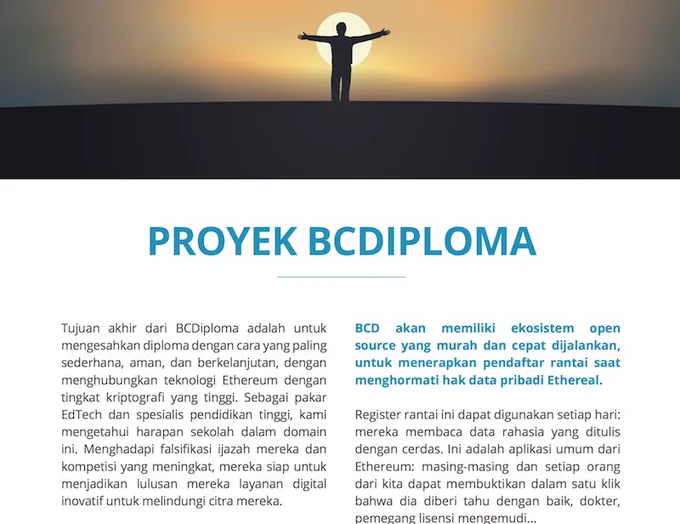 PROYEK BCDIPLOMA

Tujuan akhir dari BCDiploma adalah untuk mengesahkan diploma dengan cara yang paling sederhana, aman, dan berkelanjutan, dengan menghubungkan teknologi Ethereum dengan tingkat kriptografi yang tinggi. Sebagai pakar EdTech dan spesialis pendidikan tinggi, kami mengetahui harapan sekolah dalam domain ini. Menghadapi falsifikasi ijazah mereka dan kompetisi yang meningkat, mereka siap untuk menjadikan lulusan mereka layanan digital inovatif untuk melindungi citra mereka.

BCD akan memiliki ekosistem open source yang murah dan cepat dijalankan, untuk menerapkan pendaftar rantai saat menghormati hak data pribadi Ethereal.

Register rantai ini dapat digunakan setiap hari: mereka membaca data rahasia yang ditulis dengan cerdas. Ini adalah aplikasi umum dari Ethereum: masing-masing dan setiap orang dari kita dapat membuktikan dalam satu klik bahwa dia diberi tahu dengan baik, dokter, pemegang lisensi mengemudi...